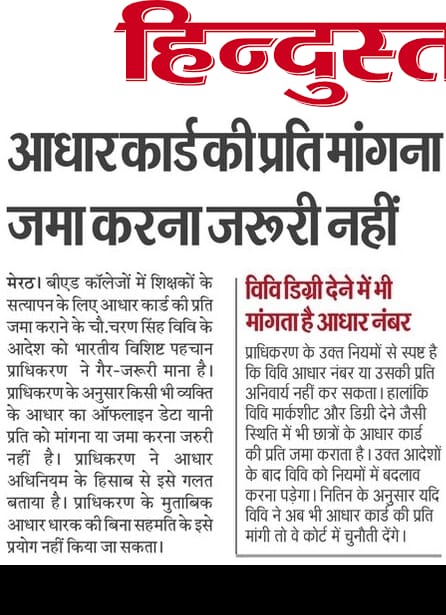 हिन्दुस्त

आधार कार्ड की प्रति मांगना जमा करना जरूरी नहीं

मेरठ। बीएड कॉलेजों में शिक्षकों के सत्यापन के लिए आधार कार्ड की प्रति जमा कराने के चौ.चरण सिंह विवि के आदेश को भारतीय विशिष्ट पहचान प्राधिकरण ने गैर-जरूरी माना है। प्राधिकरण के अनुसार किसी भी व्यक्ति के आधार का ऑफलाइन डेटा यानी प्रति को मांगना या जमा करना जरुरी नहीं है। प्राधिकरण ने आधार अधिनियम के हिसाब से इसे गलत बताया है। प्राधिकरण के मुताबिक आधार धारक की बिना सहमति के इसे प्रयोग नहीं किया जा सकता।

विवि डिग्री देने में भी मांगता है आधार नंबर

प्राधिकरण के उक्त नियमों से स्पष्ट है कि विवि आधार नंबर या उसकी प्रति अनिवार्य नहीं कर सकता। हालांकि विवि मार्कशीट और डिग्री देने जैसी स्थिति में भी छात्रों के आधार कार्ड की प्रति जमा कराता है। उक्त आदेशों के बाद विवि को नियमों में बदलाव करना पड़ेगा। नितिन के अनुसार यदि विवि ने अब भी आधार कार्ड की प्रति मांगी तो वे कोर्ट में चुनौती देंगे।